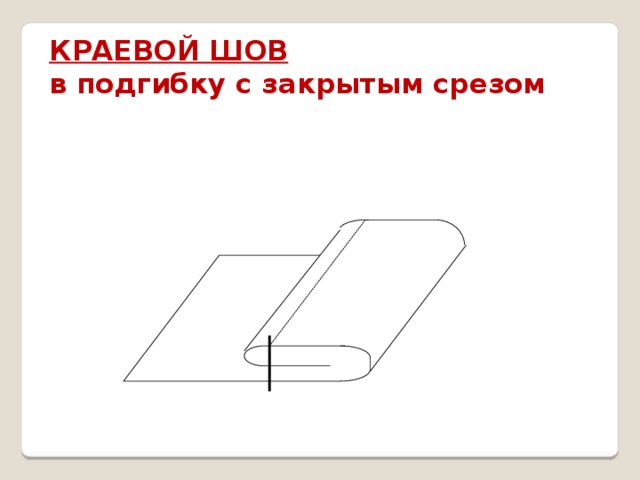 КРАЕВОЙ ШОВ
в подгибку с закрытым срезом